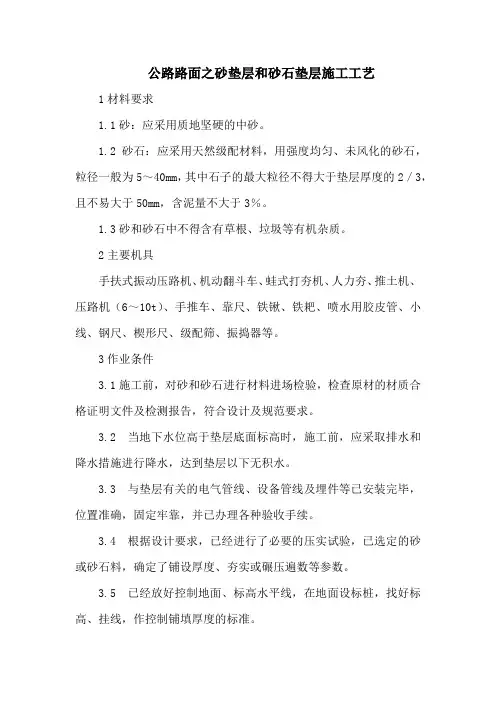 公路路面之砂垫层和砂石垫层施工工艺

1 材料要求

1.1 砂：应采用质地坚硬的中砂。

1.2 砂石：应采用天然级配材料，用强度均匀、未风化的砂石，粒径一般为 5～40mm，其中石子的最大粒径不得大于垫层厚度的 2／3，且不易大于 50mm，含泥量不大于 3％。

1.3 砂和砂石中不得含有草根、垃圾等有机杂质。

2 主要机具

手扶式振动压路机、机动翻斗车、蛙式打夯机、人力夯、推土机、压路机（6～10t）、手推车、靠尺、铁锹、铁耙、喷水用胶皮管、小线、钢尺、楔形尺、级配筛、振捣器等。

3 作业条件

3.1 施工前，对砂和砂石进行材料进场检验，检查原材的材质合格证明文件及检测报告，符合设计及规范要求。

3.2 当地下水位高于垫层底面标高时，施工前，应采取排水和降水措施进行降水，达到垫层以下无积水。

3.3 与垫层有关的电气管线、设备管线及埋件等已安装完毕，位置准确，固定牢靠，并已办理各种验收手续。

3.4 根据设计要求，已经进行了必要的压实试验，已选定的砂或砂石料，确定了铺设厚度、夯实或碾压遍数等参数。

3.5 已经放好控制地面、标高水平线，在地面设标桩，找好标高、挂线，作控制铺填厚度的标准。